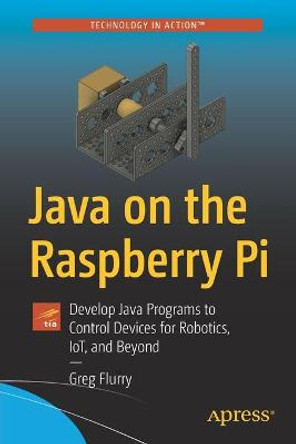 TECHNOLOGY IN ACTION™

Java on the Raspberry Pi

tia

Develop Java Programs to Control Devices for Robotics, IoT, and Beyond

—

Greg Flurry

apress®